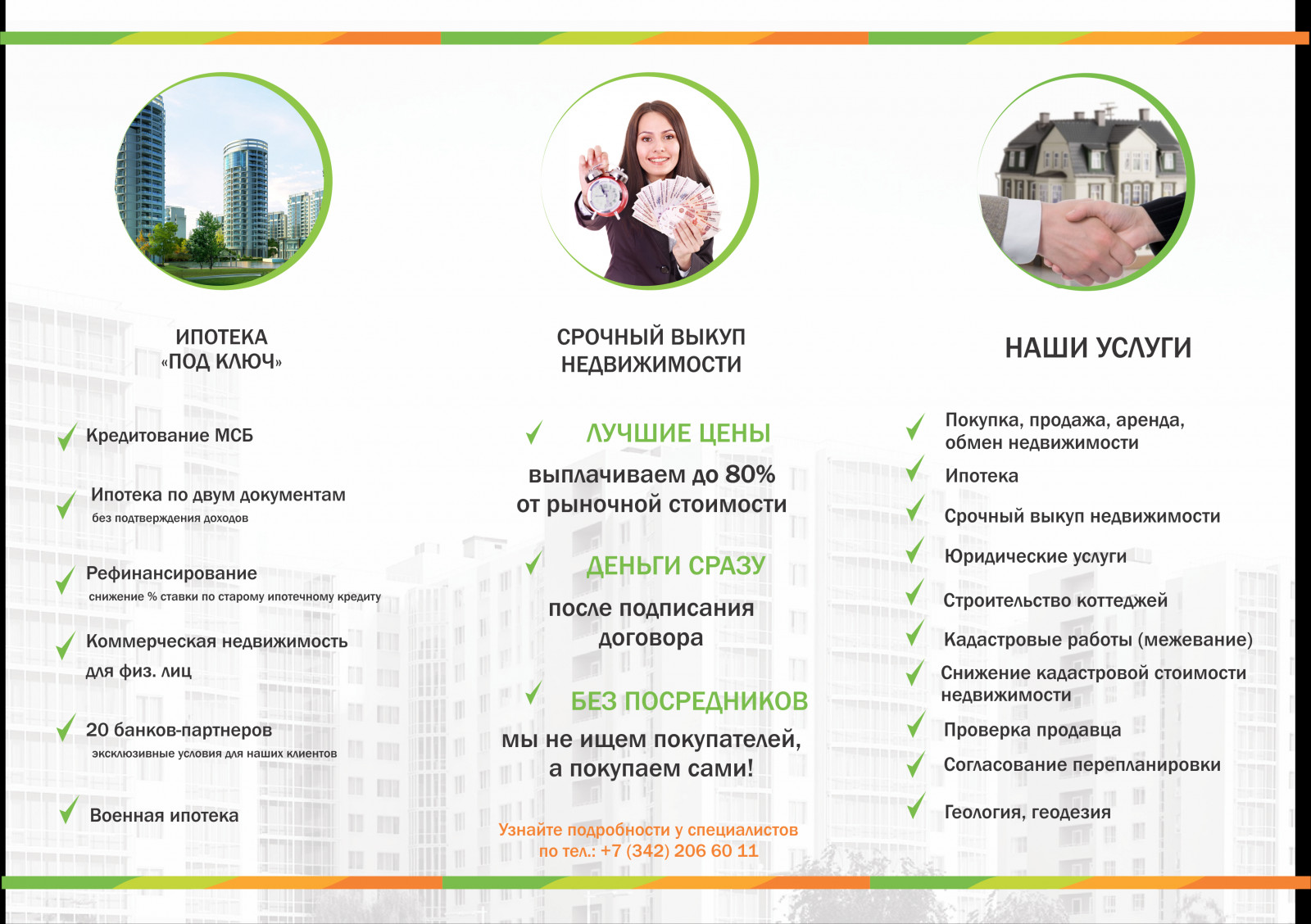 ИПОТЕКА
«ПОД КЛЮЧ»

Кредитование МСБ

Ипотека по двум документам
без подтверждения доходов

Рефинансирование
снижение % ставки по старому ипотечному кредиту

Коммерческая недвижимость для физ. лиц

20 банков-партнеров
эксклюзивные условия для наших клиентов

Военная ипотека

СРОЧНЫЙ ВЫКУП НЕДВИЖИМОСТИ

ЛУЧШИЕ ЦЕНЫ
выплачиваем до 80% от рыночной стоимости

ДЕНЬГИ СРАЗУ
после подписания договора

БЕЗ ПОСРЕДНИКОВ
мы не ищем покупателей, а покупаем сами!

Узнайте подробности у специалистов по тел.: +7 (342) 206 60 11

НАШИ УСЛУГИ

Покупка, продажа, аренда, обмен недвижимости

Ипотека

Срочный выкуп недвижимости

Юридические услуги

Строительство коттеджей

Кадастровые работы (межевание)

Снижение кадастровой стоимости недвижимости

Проверка продавца

Согласование перепланировки

Геология, геодезия